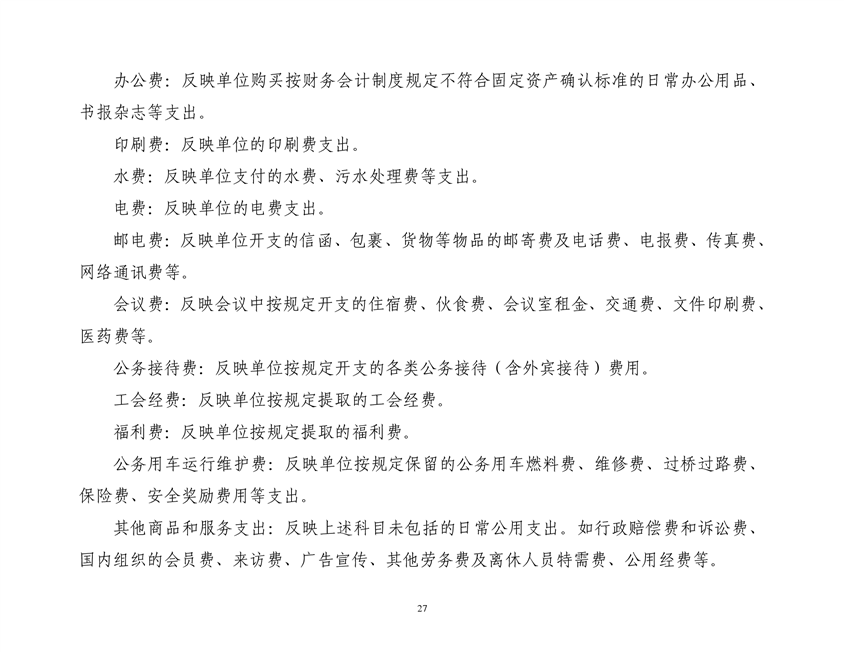 办公费：反映单位购买按财务会计制度规定不符合固定资产确认标准的日常办公用品、书报杂志等支出。

印刷费：反映单位的印刷费支出。

水费：反映单位支付的水费、污水处理费等支出。

电费：反映单位的电费支出。

邮电费：反映单位开支的信函、包裹、货物等物品的邮寄费及电话费、电报费、传真费、网络通讯费等。

会议费：反映会议中按规定开支的住宿费、伙食费、会议室租金、交通费、文件印刷费、医药费等。

公务接待费：反映单位按规定开支的各类公务接待（含外宾接待）费用。

工会经费：反映单位按规定提取的工会经费。

福利费：反映单位按规定提取的福利费。

公务用车运行维护费：反映单位按规定保留的公务用车燃料费、维修费、过桥过路费、保险费、安全奖励费用等支出。

其他商品和服务支出：反映上述科目未包括的日常公用支出。如行政赔偿费和诉讼费、国内组织的会员费、来访费、广告宣传、其他劳务费及离休人员特需费、公用经费等。

27